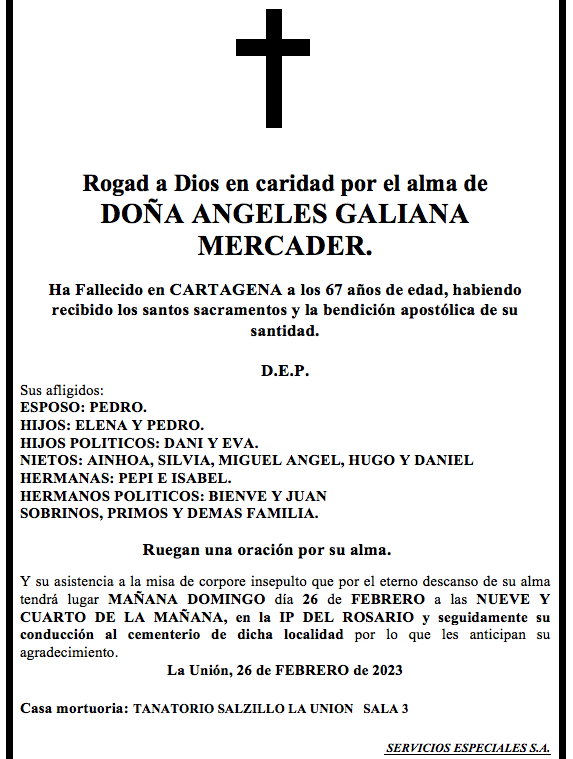 Rogad a Dios en caridad por el alma de
DOÑA ANGELES GALIANA MERCADER.

Ha Fallecido en CARTAGENA a los 67 años de edad, habiendo recibido los santos sacramentos y la bendición apostólica de su santidad.

D.E.P.

Sus afligidos:
ESPOSO: PEDRO.
HIJOS: ELENA Y PEDRO.
HIJOS POLITICOS: DANI Y EVA.
NIETOS: AINHOA, SILVIA, MIGUEL ANGEL, HUGO Y DANIEL
HERMANAS: PEPI E ISABEL.
HERMANOS POLITICOS: BIENVE Y JUAN
SOBRINOS, PRIMOS Y DEMAS FAMILIA.

Ruegan una oración por su alma.

Y su asistencia a la misa de corpore insepulto que por el eterno descanso de su alma tendrá lugar MAÑANA DOMINGO día 26 de FEBRERO a las NUEVE Y CUARTO DE LA MAÑANA, en la IP DEL ROSARIO y seguidamente su conducción al cementerio de dicha localidad por lo que les anticipan su agradecimiento.

La Unión, 26 de FEBRERO de 2023

Casa mortuoria: TANATORIO SALZILLO LA UNION SALA 3

SERVICIOS ESPECIALES S.A.